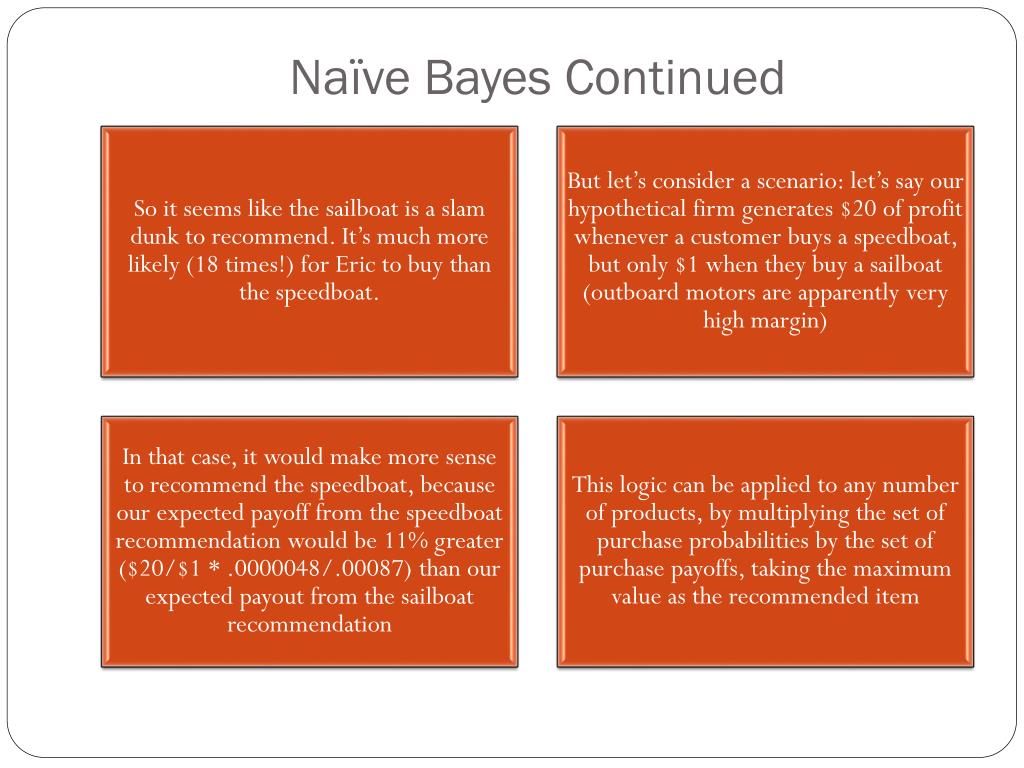 Naïve Bayes Continued

So it seems like the sailboat is a slam dunk to recommend. It's much more likely (18 times!) for Eric to buy than the speedboat.

But let's consider a scenario: let's say our hypothetical firm generates \$20 of profit whenever a customer buys a speedboat, but only \$1 when they buy a sailboat (outboard motors are apparently very high margin)

In that case, it would make more sense to recommend the speedboat, because our expected payoff from the speedboat recommendation would be 11% greater (\$20/\$1 * .0000048/.00087) than our expected payout from the sailboat recommendation

This logic can be applied to any number of products, by multiplying the set of purchase probabilities by the set of purchase payoffs, taking the maximum value as the recommended item